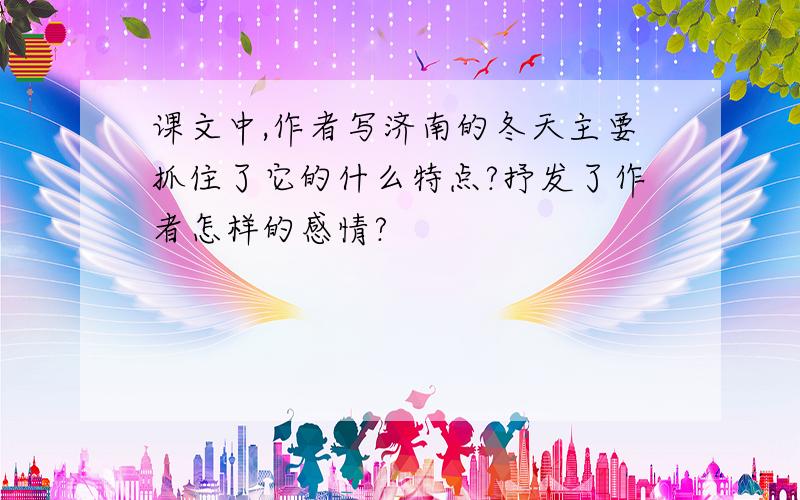 课文中,作者写济南的冬天主要抓住了它的什么特点?抒发了作者怎样的感情?